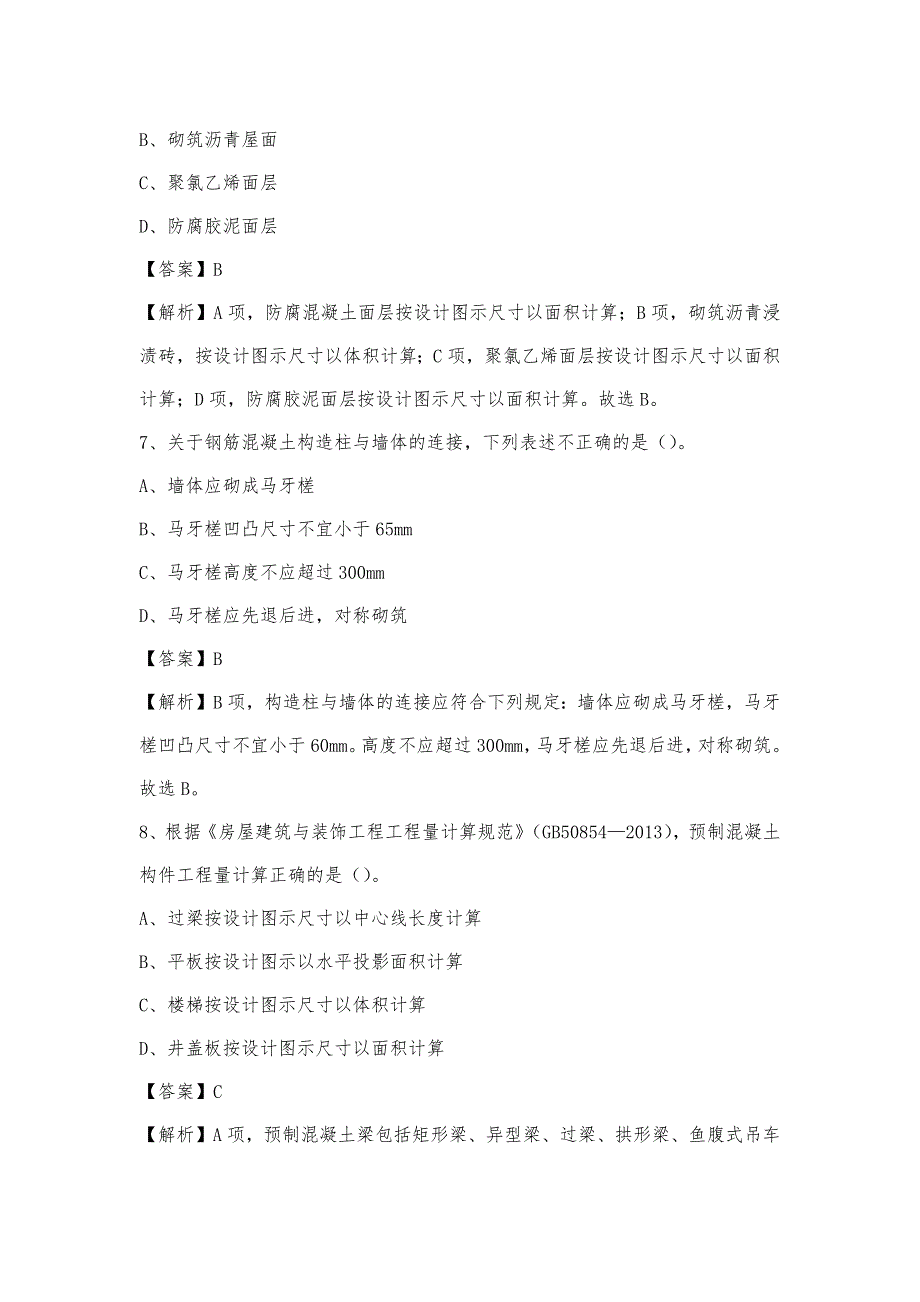 B、砌筑沥青屋面

C、聚氯乙烯面层

D、防腐胶泥面层

【答案】B

【解析】A 项，防腐混凝土面层按设计图示尺寸以面积计算；B 项，砌筑沥青浸渍砖，按设计图示尺寸以体积计算；C 项，聚氯乙烯面层按设计图示尺寸以面积计算；D 项，防腐胶泥面层按设计图示尺寸以面积计算。故选 B。

7、关于钢筋混凝土构造柱与墙体的连接，下列表述不正确的是（）。

A、墙体应砌成马牙槎

B、马牙槎凹凸尺寸不宜小于 65mm

C、马牙槎高度不应超过 300mm

D、马牙槎应先退后进，对称砌筑

【答案】B

【解析】B 项，构造柱与墙体的连接应符合下列规定：墙体应砌成马牙槎，马牙槎凹凸尺寸不宜小于 60mm。高度不应超过 300mm，马牙槎应先退后进，对称砌筑。故选 B。

8、根据《房屋建筑与装饰工程工程量计算规范》(GB50854—2013)，预制混凝土构件工程量计算正确的是（）。

A、过梁按设计图示尺寸以中心线长度计算

B、平板按设计图示以水平投影面积计算

C、楼梯按设计图示尺寸以体积计算

D、井盖板按设计图示尺寸以面积计算

【答案】C

【解析】A 项，预制混凝土梁包括矩形梁、异型梁、过梁、拱形梁、鱼腹式吊车